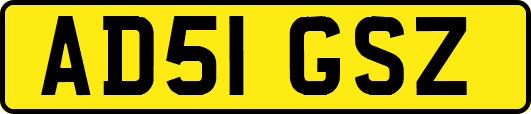 AD51 GSZ